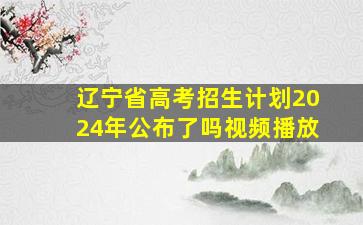 辽宁省高考招生计划2024年公布了吗视频播放